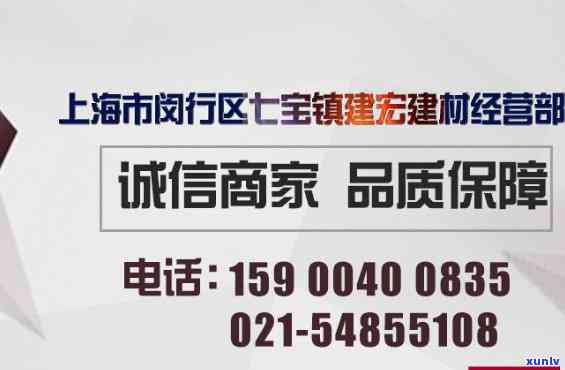 上海市闵行区七宝镇建宏建材经营部

诚信商家 品质保障

电话：159 0040 0835
021-54855108

xunlv